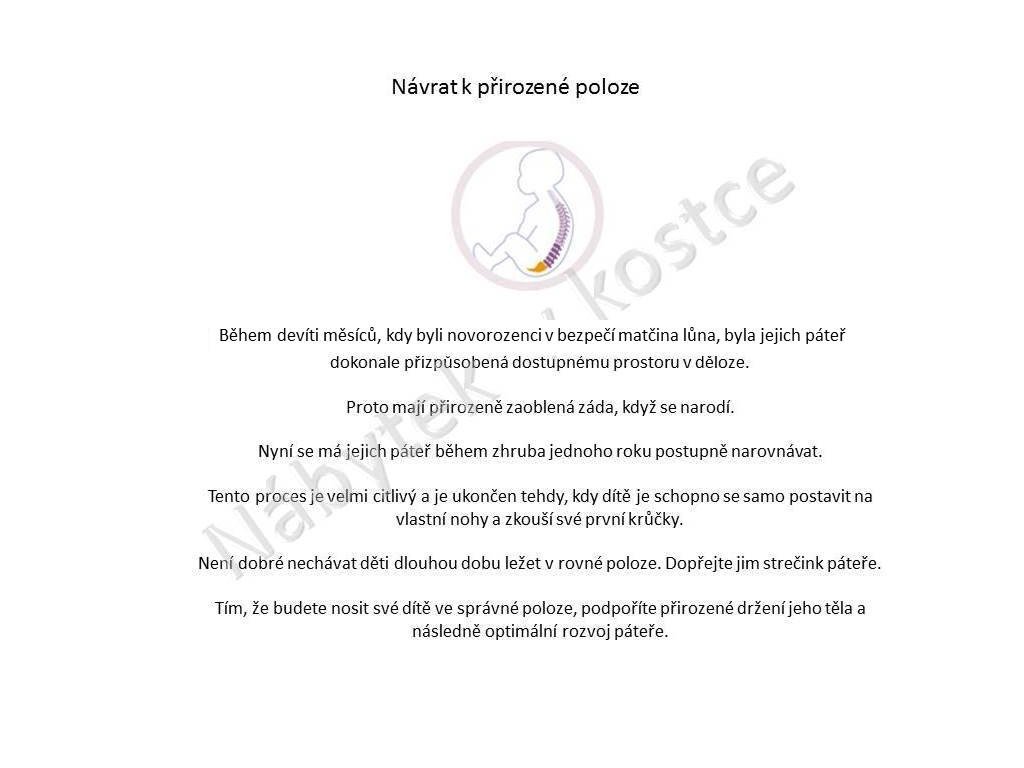 Návrat k přirozené poloze

Nábytek v kostce

Během devíti měsíců, kdy byli novorozenci v bezpečí matčina lůna, byla jejich páteř dokonale přizpůsobená dostupnému prostoru v děloze.

Proto mají přirozeně zaoblená záda, když se narodí.

Nyní se má jejich páteř během zhruba jednoho roku postupně narovnávat.

Tento proces je velmi citlivý a je ukončen tehdy, kdy dítě je schopno se samo postavit na vlastní nohy a zkouší své první krůčky.

Není dobré nechávat děti dlouhou dobu ležet v rovné poloze. Dopřejte jim strečink páteře.

Tím, že budete nosit své dítě ve správné poloze, podpoříte přirozené držení jeho těla a následně optimální rozvoj páteře.